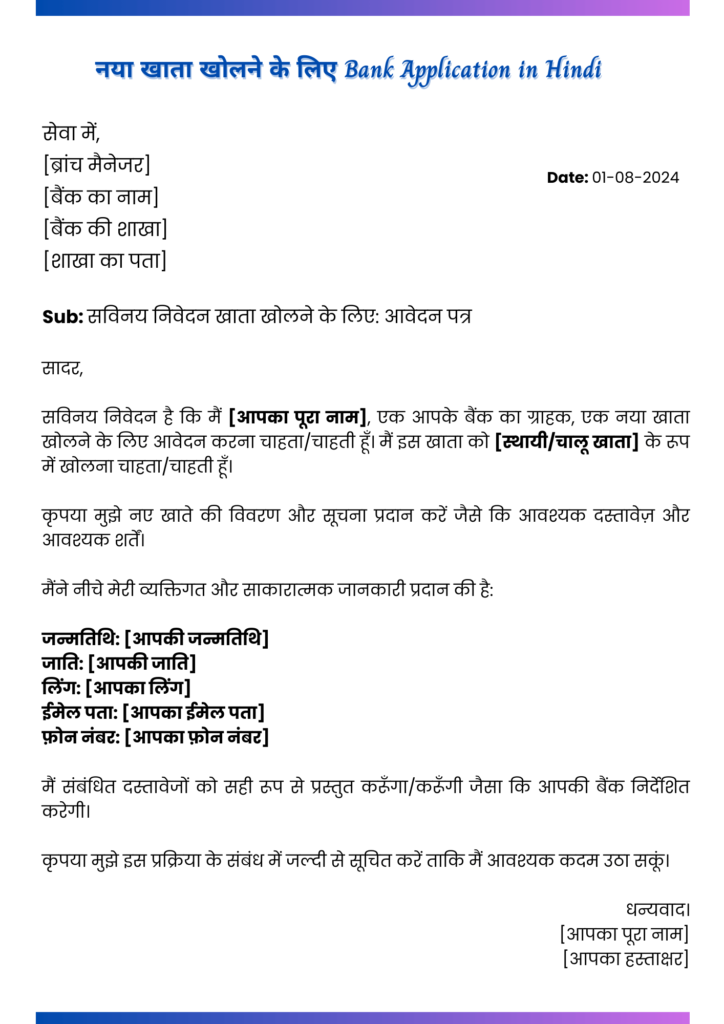 नया खाता खोलने के लिए Bank Application in Hindi

सेवा में,
[ब्रांच मैनेजर]
[बैंक का नाम]
[बैंक की शाखा]
[शाखा का पता]

Date: 01-08-2024

Sub: सविनय निवेदन खाता खोलने के लिए: आवेदन पत्र

सादर,

सविनय निवेदन है कि मैं [आपका पूरा नाम], एक आपके बैंक का ग्राहक, एक नया खाता खोलने के लिए आवेदन करना चाहता/चाहती हूँ। मैं इस खाता को [स्थायी/चालू खाता] के रूप में खोलना चाहता/चाहती हूँ।

कृपया मुझे नए खाते की विवरण और सूचना प्रदान करें जैसे कि आवश्यक दस्तावेज़ और आवश्यक शर्तें।

मैंने नीचे मेरी व्यक्तिगत और साकारात्मक जानकारी प्रदान की है:

जन्मतिथि: [आपकी जन्मतिथि]
जाति: [आपकी जाति]
लिंग: [आपका लिंग]
ईमेल पता: [आपका ईमेल पता]
फ़ोन नंबर: [आपका फ़ोन नंबर]

मैं संबंधित दस्तावेजों को सही रूप से प्रस्तुत करूँगा/करूँगी जैसा कि आपकी बैंक निर्देशित करेगी।

कृपया मुझे इस प्रक्रिया के संबंध में जल्दी से सूचित करें ताकि मैं आवश्यक कदम उठा सकूं।

धन्यवाद।
[आपका पूरा नाम]
[आपका हस्ताक्षर]